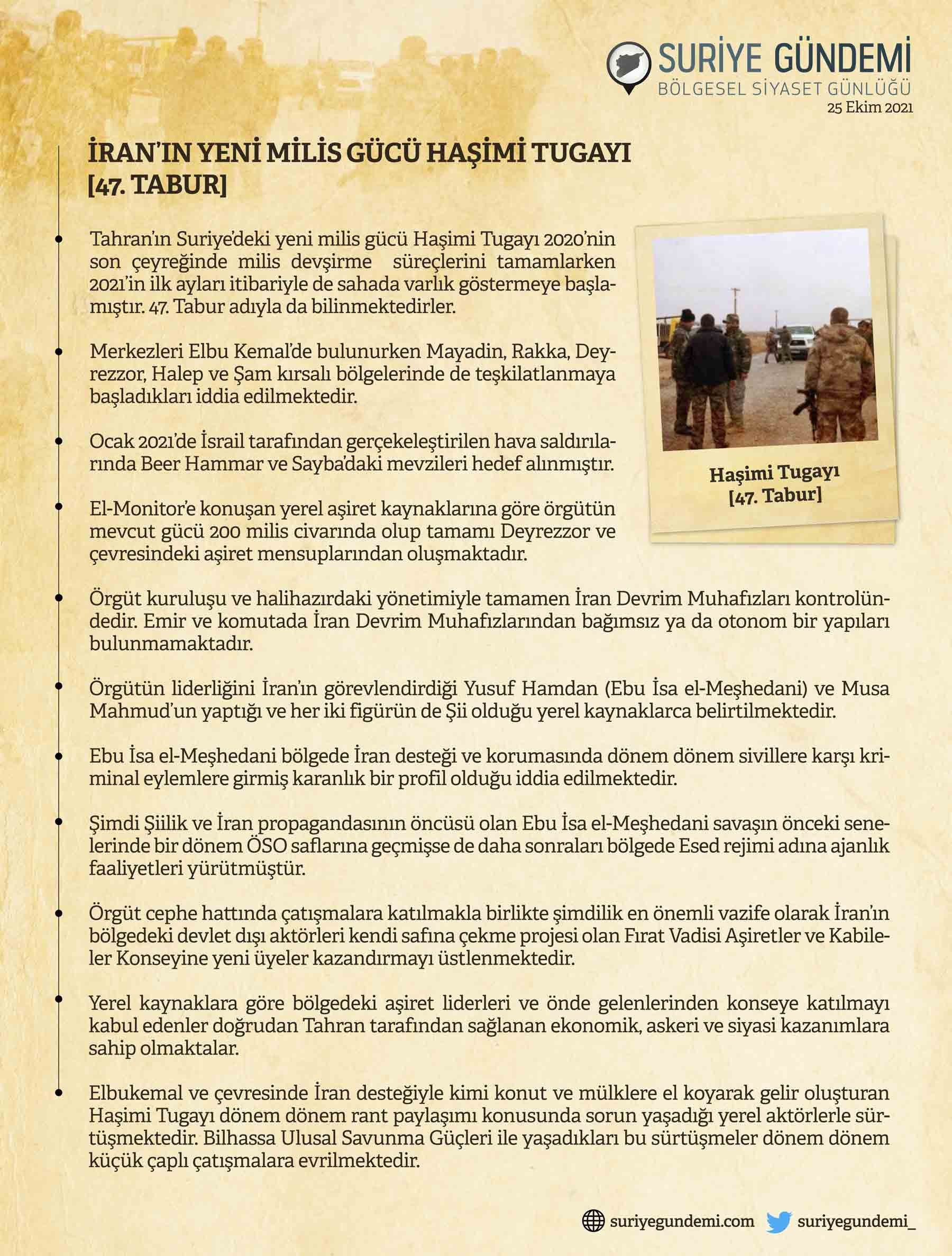 SURİYE GÜNDEMİ
BÖLGESEL SİYASET GÜNLÜĞÜ
25 Ekim 2021

İRAN'IN YENİ MİLİS GÜCÜ HAŞİMİ TUGAYI [47. TABUR]

Tahran'ın Suriye'deki yeni milis gücü Haşimi Tugayı 2020'nin son çeyreğinde milis devşirme süreçlerini tamamlarken 2021'in ilk ayları itibariyle de sahada varlık göstermeye başlamıştır. 47. Tabur adıyla da bilinmektedirler.

Merkezleri Elbu Kemal'de bulunurken Mayadin, Rakka, Deyrezzor, Halep ve Şam kırsalı bölgelerinde de teşkilatlanmaya başladıkları iddia edilmektedir.

Ocak 2021'de İsrail tarafından gerçekeleştirilen hava saldırılarında Beer Hammar ve Sayba'daki mevzileri hedef alınmıştır.

El-Monitor'e konuşan yerel aşiret kaynaklarına göre örgütün mevcut gücü 200 milis civarında olup tamamı Deyrezzor ve çevresindeki aşiret mensuplarından oluşmaktadır.

Haşimi Tugayı [47. Tabur]

Örgüt kuruluşu ve halihazırdaki yönetimiyle tamamen İran Devrim Muhafızları kontrolündedir. Emir ve komutada İran Devrim Muhafızlarından bağımsız ya da otonom bir yapıları bulunmamaktadır.

Örgütün liderliğini İran'ın görevlendirdiği Yusuf Hamdan (Ebu İsa el-Meşhedani) ve Musa Mahmud'un yaptığı ve her iki figürün de Şii olduğu yerel kaynaklarca belirtilmektedir.

Ebu İsa el-Meşhedani bölgede İran desteği ve korumasında dönem dönem sivillere karşı kriminal eylemlere girmiş karanlık bir profil olduğu iddia edilmektedir.

Şimdi Şiilik ve İran propagandasının öncüsü olan Ebu İsa el-Meşhedani savaşın önceki senelerinde bir dönem ÖSO saflarına geçmişse de daha sonraları bölgede Esed rejimi adına ajanlık faaliyetleri yürütmüştür.

Örgüt cephe hattında çatışmalara katılmakla birlikte şimdilik en önemli vazife olarak İran'ın bölgedeki devlet dışı aktörleri kendi safına çekme projesi olan Fırat Vadisi Aşiretler ve Kabileler Konseyine yeni üyeler kazandırmayı üstlenmektedir.

Yerel kaynaklara göre bölgedeki aşiret liderleri ve önde gelenlerinden konseye katılmayı kabul edenler doğrudan Tahran tarafından sağlanan ekonomik, askeri ve siyasi kazanımlara sahip olmaktalar.

Elbukemal ve çevresinde İran desteğiyle kimi konut ve mülklere el koyarak gelir oluşturan Haşimi Tugayı dönem dönem rant paylaşımı konusunda sorun yaşadığı yerel aktörlerle sürtüşmektedir. Bilhassa Ulusal Savunma Güçleri ile yaşadıkları bu sürtüşmeler dönem dönem küçük çaplı çatışmalara evrilmektedir.

suriyegundemi.com suriyegundemi_